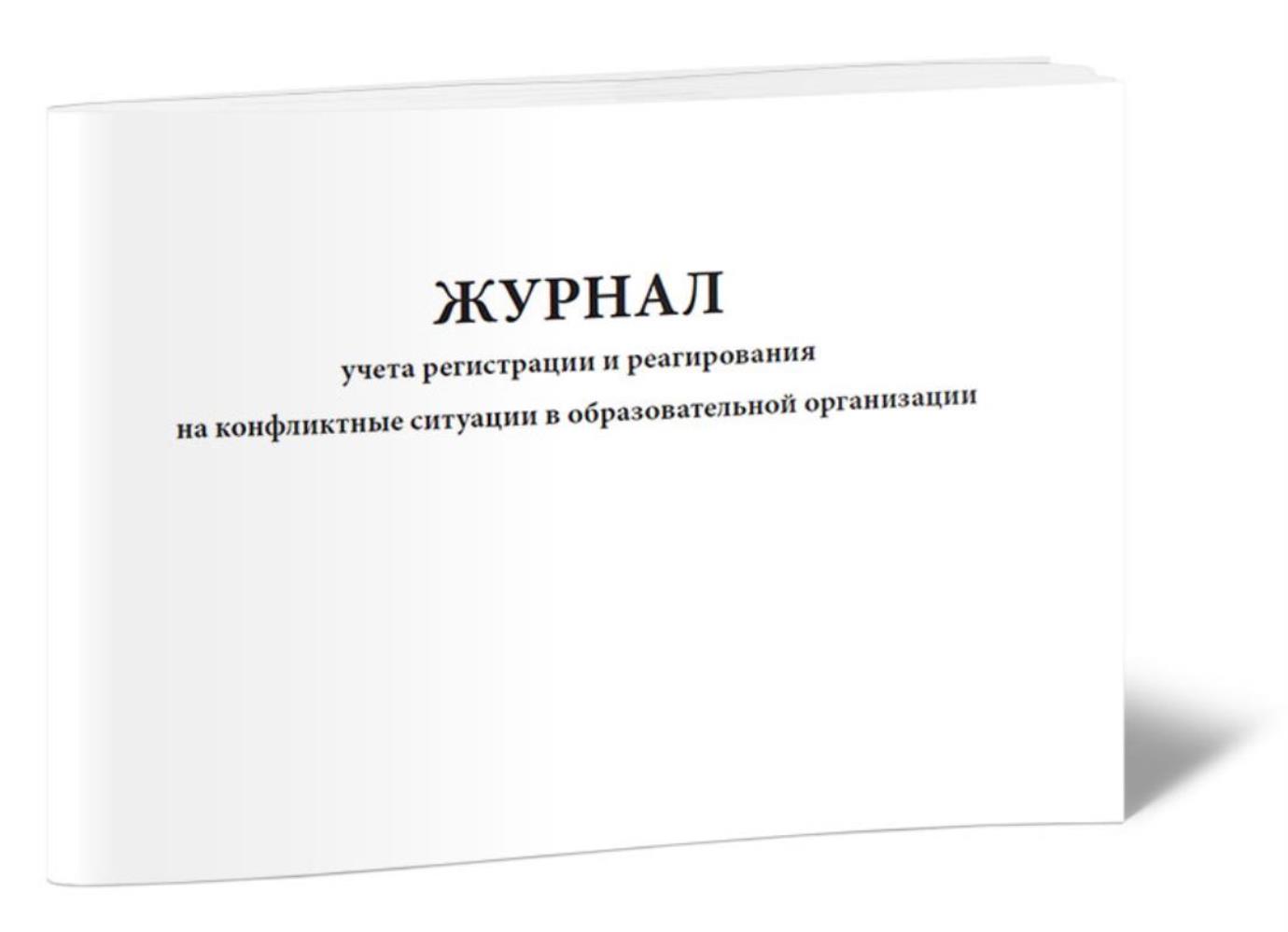 ЖУРНАЛ

учета регистрации и реагирования на конфликтные ситуации в образовательной организации